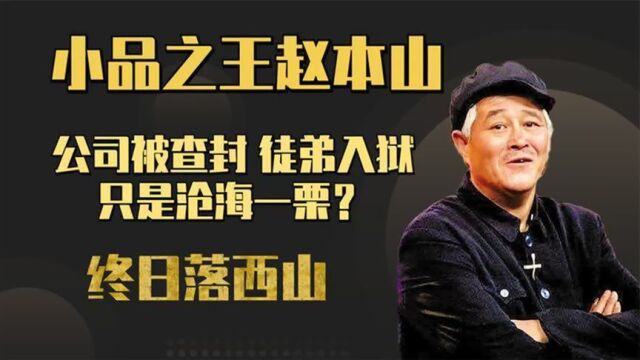 小品之王赵本山

公司被查封 徒弟入狱
只是沧海一粟？

终日落西山